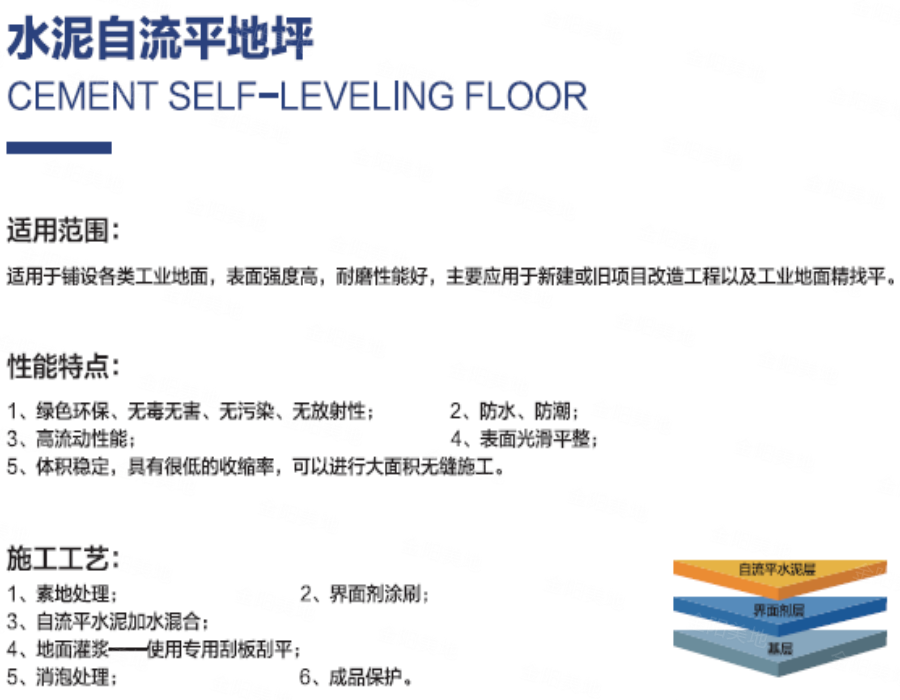 水泥自流平地坪
CEMENT SELF-LEVELING FLOOR

适用范围:

适用于铺设各类工业地面，表面强度高，耐磨性能好，主要应用于新建或旧项目改造工程以及工业地面精找平。

性能特点:

1、绿色环保、无毒无害、无污染、无放射性； 2、防水、防潮；
3、高流动性能； 4、表面光滑平整；
5、体积稳定，具有很低的收缩率，可以进行大面积无缝施工。

施工工艺:

1、素地处理； 2、界面剂涂刷；
3、自流平水泥加水混合；
4、地面灌浆——使用专用刮板刮平；
5、消泡处理； 6、成品保护。

自流平水泥层
界面剂层
基层